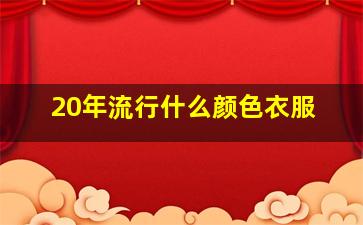 20年流行什么颜色衣服